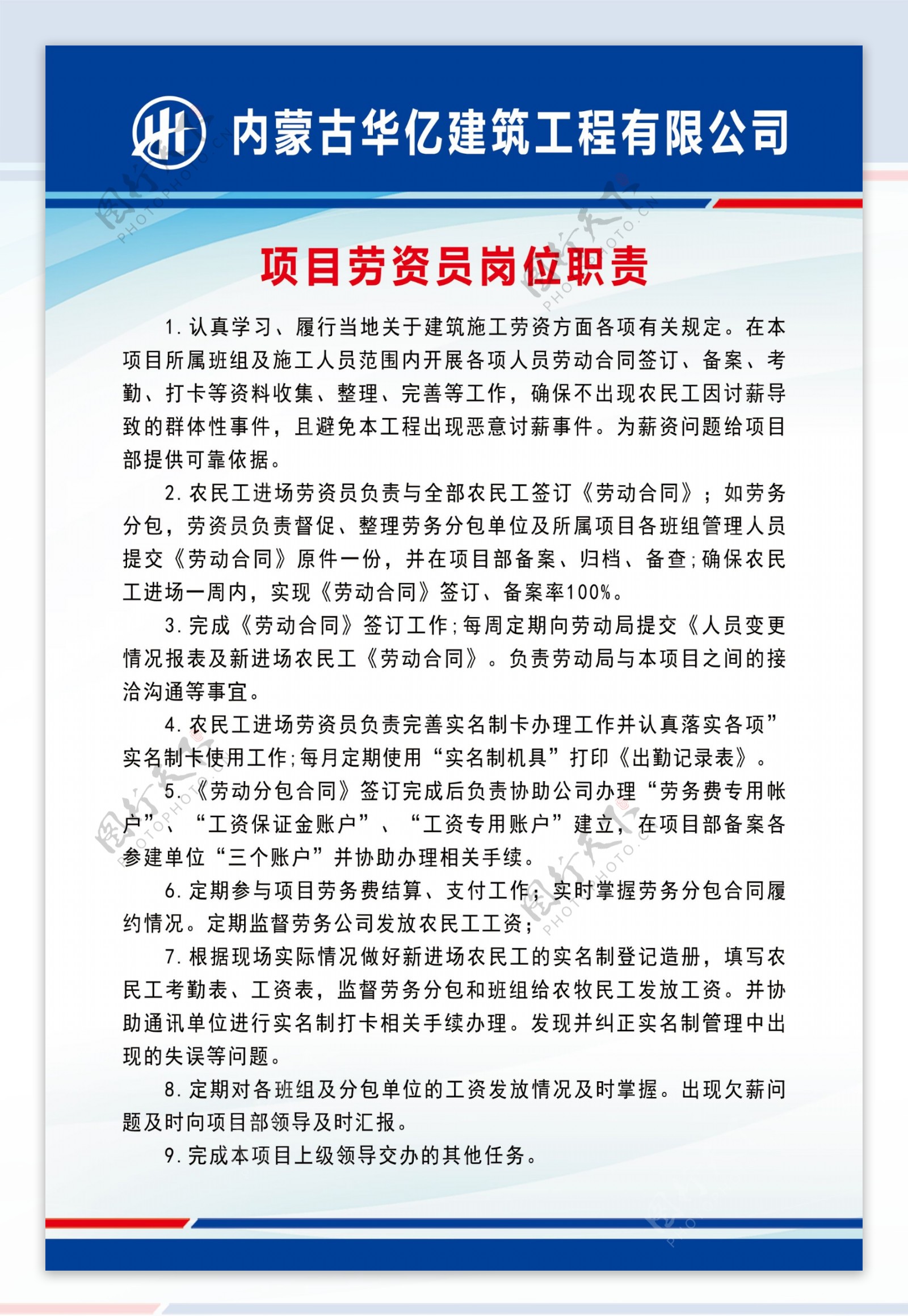 内蒙古华亿建筑工程有限公司

项目劳资员岗位职责

1.认真学习、履行当地关于建筑施工劳资方面各项有关规定。在本项目所属班组及施工人员范围内开展各项人员劳动合同签订、备案、考勤、打卡等资料收集、整理、完善等工作，确保不出现农民工因讨薪导致的群体性事件，且避免本工程出现恶意讨薪事件。为薪资问题给项目部提供可靠依据。

2.农民工进场劳资员负责与全部农民工签订《劳动合同》；如劳务分包，劳资员负责督促、整理劳务分包单位及所属项目各班组管理人员提交《劳动合同》原件一份，并在项目部备案、归档、备查;确保农民工进场一周内，实现《劳动合同》签订、备案率100%。

3.完成《劳动合同》签订工作;每周定期向劳动局提交《人员变更情况报表及新进场农民工《劳动合同》。负责劳动局与本项目之间的接洽沟通等事宜。

4.农民工进场劳资员负责完善实名制卡办理工作并认真落实各项”实名制卡使用工作;每月定期使用“实名制机具”打印《出勤记录表》。

5.《劳动分包合同》签订完成后负责协助公司办理“劳务费专用帐户”、“工资保证金账户”、“工资专用账户”建立，在项目部备案各参建单位“三个账户”并协助办理相关手续。

6.定期参与项目劳务费结算、支付工作；实时掌握劳务分包合同履约情况。定期监督劳务公司发放农民工工资；

7.根据现场实际情况做好新进场农民工的实名制登记造册，填写农民工考勤表、工资表，监督劳务分包和班组给农牧民工发放工资。并协助通讯单位进行实名制打卡相关手续办理。发现并纠正实名制管理中出现的失误等问题。

8.定期对各班组及分包单位的工资发放情况及时掌握。出现欠薪问题及时向项目部领导及时汇报。

9.完成本项目上级领导交办的其他任务。